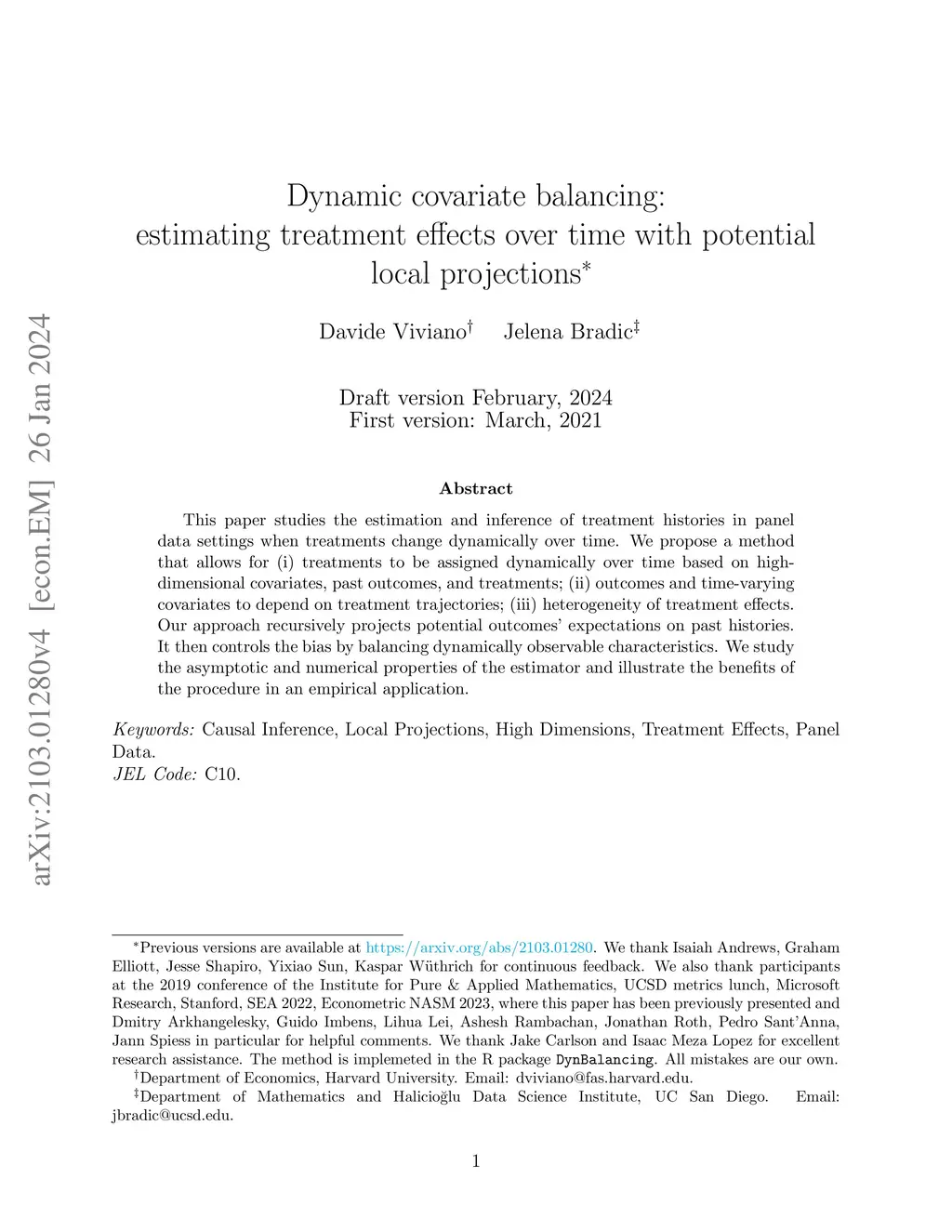 arXiv:2103.01280v4 [econ.EM] 26 Jan 2024

Dynamic covariate balancing: estimating treatment effects over time with potential local projections*

Davide Viviano† Jelena Bradic‡

Draft version February, 2024
First version: March, 2021

Abstract

This paper studies the estimation and inference of treatment histories in panel data settings when treatments change dynamically over time. We propose a method that allows for (i) treatments to be assigned dynamically over time based on high-dimensional covariates, past outcomes, and treatments; (ii) outcomes and time-varying covariates to depend on treatment trajectories; (iii) heterogeneity of treatment effects. Our approach recursively projects potential outcomes' expectations on past histories. It then controls the bias by balancing dynamically observable characteristics. We study the asymptotic and numerical properties of the estimator and illustrate the benefits of the procedure in an empirical application.

Keywords: Causal Inference, Local Projections, High Dimensions, Treatment Effects, Panel Data.
JEL Code: C10.

*Previous versions are available at https://arxiv.org/abs/2103.01280. We thank Isaiah Andrews, Graham Elliott, Jesse Shapiro, Yixiao Sun, Kaspar Wüthrich for continuous feedback. We also thank participants at the 2019 conference of the Institute for Pure & Applied Mathematics, UCSD metrics lunch, Microsoft Research, Stanford, SEA 2022, Econometric NASM 2023, where this paper has been previously presented and Dmitry Arkhangelesky, Guido Imbens, Lihua Lei, Ashesh Rambachan, Jonathan Roth, Pedro Sant'Anna, Jann Spiess in particular for helpful comments. We thank Jake Carlson and Isaac Meza Lopez for excellent research assistance. The method is implemeted in the R package DynBalancing. All mistakes are our own.
†Department of Economics, Harvard University. Email: dviviano@fas.harvard.edu.
‡Department of Mathematics and Halicioğlu Data Science Institute, UC San Diego. Email: jbradic@ucsd.edu.

1